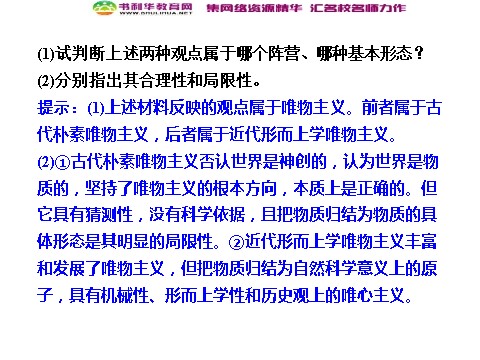 书利华教育网 WWW.SHULIHUA.NET 集网络资源精华 汇名校名师力作

(1)试判断上述两种观点属于哪个阵营、哪种基本形态？

(2)分别指出其合理性和局限性。

提示：(1)上述材料反映的观点属于唯物主义。前者属于古代朴素唯物主义，后者属于近代形而上学唯物主义。

(2)①古代朴素唯物主义否认世界是神创的，认为世界是物质的，坚持了唯物主义的根本方向，本质上是正确的。但它具有猜测性，没有科学依据，且把物质归结为物质的具体形态是其明显的局限性。②近代形而上学唯物主义丰富和发展了唯物主义，但把物质归结为自然科学意义上的原子，具有机械性、形而上学性和历史观上的唯心主义。